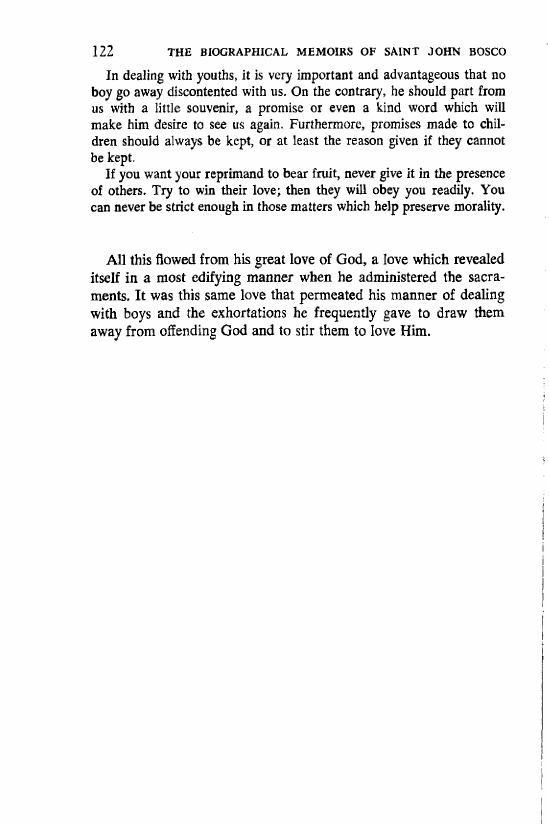 122 THE BIOGRAPHICAL MEMOIRS OF SAINT JOHN BOSCO

In dealing with youths, it is very important and advantageous that no boy go away discontented with us. On the contrary, he should part from us with a little souvenir, a promise or even a kind word which will make him desire to see us again. Furthermore, promises made to children should always be kept, or at least the reason given if they cannot be kept.

If you want your reprimand to bear fruit, never give it in the presence of others. Try to win their love; then they will obey you readily. You can never be strict enough in those matters which help preserve morality.

All this flowed from his great love of God, a love which revealed itself in a most edifying manner when he administered the sacraments. It was this same love that permeated his manner of dealing with boys and the exhortations he frequently gave to draw them away from offending God and to stir them to love Him.